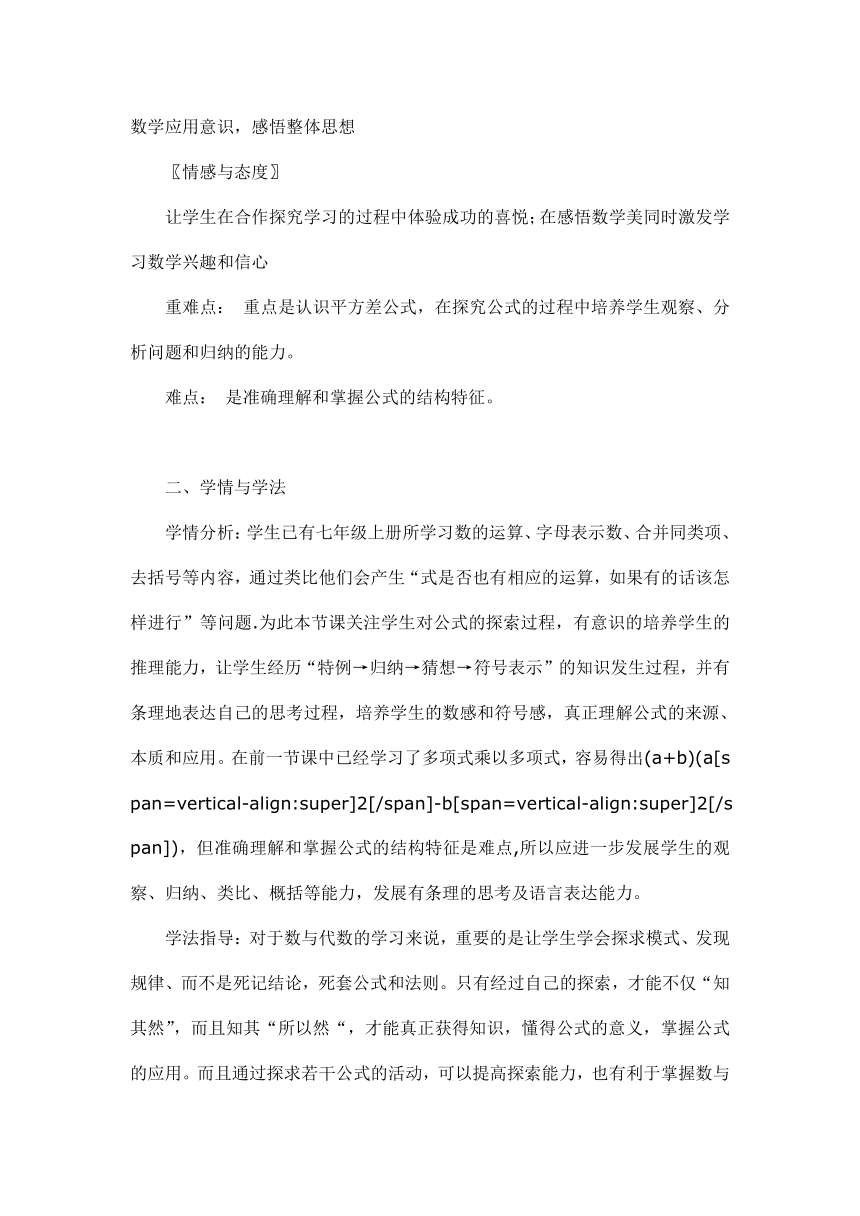 数学应用意识，感悟整体思想

〖情感与态度〗

让学生在合作探究学习的过程中体验成功的喜悦;在感悟数学美同时激发学习数学兴趣和信心

重难点： 重点是认识平方差公式，在探究公式的过程中培养学生观察、分析问题和归纳的能力。

难点： 是准确理解和掌握公式的结构特征。

二、学情与学法

学情分析：学生已有七年级上册所学习数的运算、字母表示数、合并同类项、去括号等内容，通过类比他们会产生“式是否也有相应的运算，如果有的话该怎样进行”等问题.为此本节课关注学生对公式的探索过程，有意识的培养学生的推理能力，让学生经历“特例→归纳→猜想→符号表示”的知识发生过程，并有条理地表达自己的思考过程，培养学生的数感和符号感，真正理解公式的来源、本质和应用。在前一节课中已经学习了多项式乘以多项式，容易得出(a+b)(a[span=vertical-align:super]2[/span]-b[span=vertical-align:super]2[/span])，但准确理解和掌握公式的结构特征是难点,所以应进一步发展学生的观察、归纳、类比、概括等能力，发展有条理的思考及语言表达能力。

学法指导：对于数与代数的学习来说，重要的是让学生学会探求模式、发现规律、而不是死记结论，死套公式和法则。只有经过自己的探索，才能不仅“知其然”，而且知其“所以然“，才能真正获得知识，懂得公式的意义，掌握公式的应用。而且通过探求若干公式的活动，可以提高探索能力，也有利于掌握数与